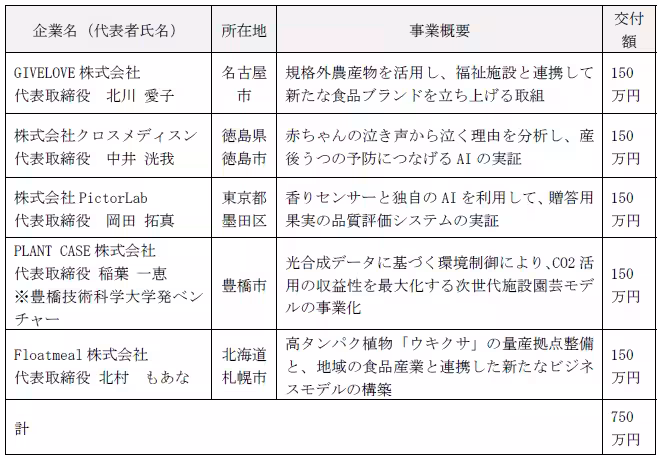 | 企業名（代表者氏名） | 所在地 | 事業概要 | 交付額 |
|---|---|---|---|
| GIVELOVE 株式会社 代表取締役　北川 愛子 | 名古屋市 | 規格外農産物を活用し、福祉施設と連携して新たな食品ブランドを立ち上げる取組 | 150万円 |
| 株式会社クロスメディスン 代表取締役　中井 洸我 | 徳島県徳島市 | 赤ちゃんの泣き声から泣く理由を分析し、産後うつの予防につなげる AI の実証 | 150万円 |
| 株式会社 PictorLab 代表取締役　岡田 拓真 | 東京都墨田区 | 香りセンサーと独自の AI を利用して、贈答用果実の品質評価システムの実証 | 150万円 |
| PLANT CASE 株式会社 代表取締役 稲葉 一恵 ※豊橋技術科学大学発ベンチャー | 豊橋市 | 光合成データに基づく環境制御により、CO2 活用の収益性を最大化する次世代施設園芸モデルの事業化 | 150万円 |
| Floatmeal 株式会社 代表取締役 北村　もあな | 北海道札幌市 | 高タンパク植物「ウキクサ」の量産拠点整備と、地域の食品産業と連携した新たなビジネスモデルの構築 | 150万円 |
| 計 | | | 750万円 |